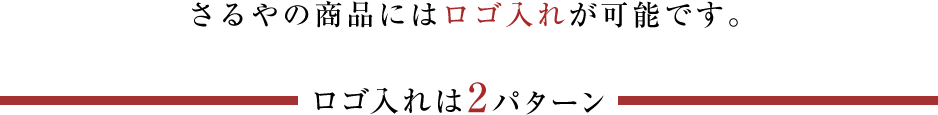 さるやの商品にはロゴ入れが可能です。

ロゴ入れは2パターン